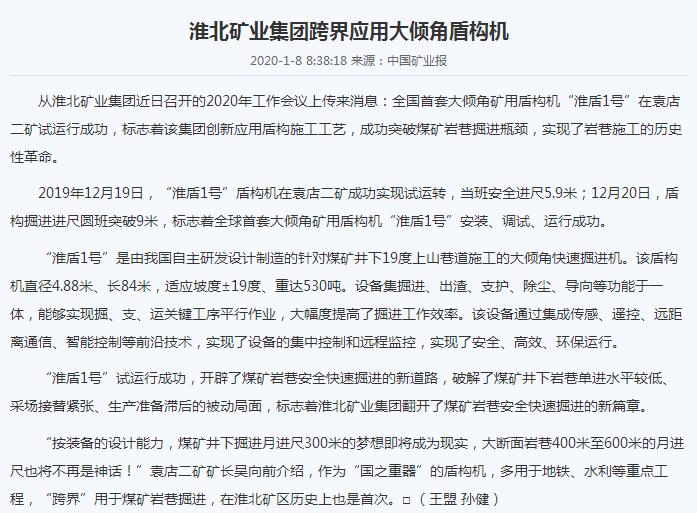 淮北矿业集团跨界应用大倾角盾构机

2020-1-8 8:38:18 来源：中国矿业报

从淮北矿业集团近日召开的2020年工作会议上传来消息：全国首套大倾角矿用盾构机“淮盾1号”在袁店二矿试运行成功，标志着该集团创新应用盾构施工工艺，成功突破煤矿岩巷掘进瓶颈，实现了岩巷施工的历史性革命。

2019年12月19日，“淮盾1号”盾构机在袁店二矿成功实现试运转，当班安全进尺5.9米；12月20日，盾构掘进进尺圆班突破9米，标志着全球首套大倾角矿用盾构机“淮盾1号”安装、调试、运行成功。

“淮盾1号”是由我国自主研发设计制造的针对煤矿井下19度上山巷道施工的大倾角快速掘进机。该盾构机直径4.88米、长84米，适应坡度±19度、重达530吨。设备集掘进、出渣、支护、除尘、导向等功能于一体，能够实现掘、支、运关键工序平行作业，大幅度提高了掘进工作效率。该设备通过集成传感、遥控、远距离通信、智能控制等前沿技术，实现了设备的集中控制和远程监控，实现了安全、高效、环保运行。

“淮盾1号”试运行成功，开辟了煤矿岩巷安全快速掘进的新道路，破解了煤矿井下岩巷单进水平较低、采场接替紧张、生产准备滞后的被动局面，标志着淮北矿业集团翻开了煤矿岩巷安全快速掘进的新篇章。

“按装备的设计能力，煤矿井下掘进月进尺300米的梦想即将成为现实，大断面岩巷400米至600米的月进尺也将不再是神话！”袁店二矿矿长吴向前介绍，作为“国之重器”的盾构机，多用于地铁、水利等重点工程，“跨界”用于煤矿岩巷掘进，在淮北矿区历史上也是首次。□（王盟 孙健）